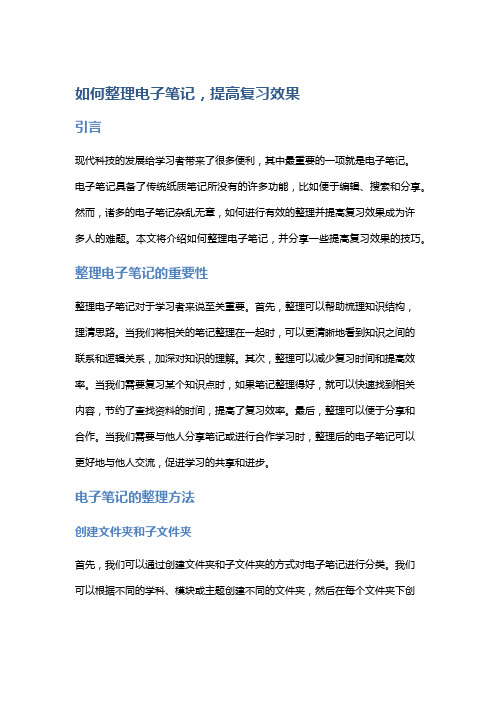 如何整理电子笔记，提高复习效果

引言

现代科技的发展给学习者带来了很多便利，其中最重要的一项就是电子笔记。电子笔记具备了传统纸质笔记所没有的许多功能，比如便于编辑、搜索和分享。然而，诸多的电子笔记杂乱无章，如何进行有效的整理并提高复习效果成为许多人的难题。本文将介绍如何整理电子笔记，并分享一些提高复习效果的技巧。

整理电子笔记的重要性

整理电子笔记对于学习者来说至关重要。首先，整理可以帮助梳理知识结构，理清思路。当我们将相关的笔记整理在一起时，可以更清晰地看到知识之间的联系和逻辑关系，加深对知识的理解。其次，整理可以减少复习时间和提高效率。当我们需要复习某个知识点时，如果笔记整理得好，就可以快速找到相关内容，节约了查找资料的时间，提高了复习效率。最后，整理可以便于分享和合作。当我们需要与他人分享笔记或进行合作学习时，整理后的电子笔记可以更好地与他人交流，促进学习的共享和进步。

电子笔记的整理方法

创建文件夹和子文件夹

首先，我们可以通过创建文件夹和子文件夹的方式对电子笔记进行分类。我们可以根据不同的学科、模块或主题创建不同的文件夹，然后在每个文件夹下创